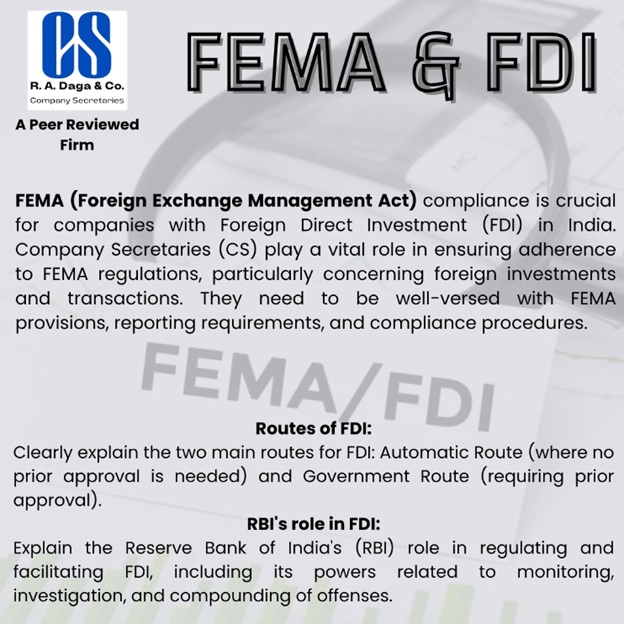 CS
R. A. Daga & Co.
Company Secretaries

A Peer Reviewed Firm

FEMA & FDI

FEMA (Foreign Exchange Management Act) compliance is crucial for companies with Foreign Direct Investment (FDI) in India. Company Secretaries (CS) play a vital role in ensuring adherence to FEMA regulations, particularly concerning foreign investments and transactions. They need to be well-versed with FEMA provisions, reporting requirements, and compliance procedures.

FEMA/FDI

Routes of FDI:
Clearly explain the two main routes for FDI: Automatic Route (where no prior approval is needed) and Government Route (requiring prior approval).

RBI's role in FDI:
Explain the Reserve Bank of India's (RBI) role in regulating and facilitating FDI, including its powers related to monitoring, investigation, and compounding of offenses.